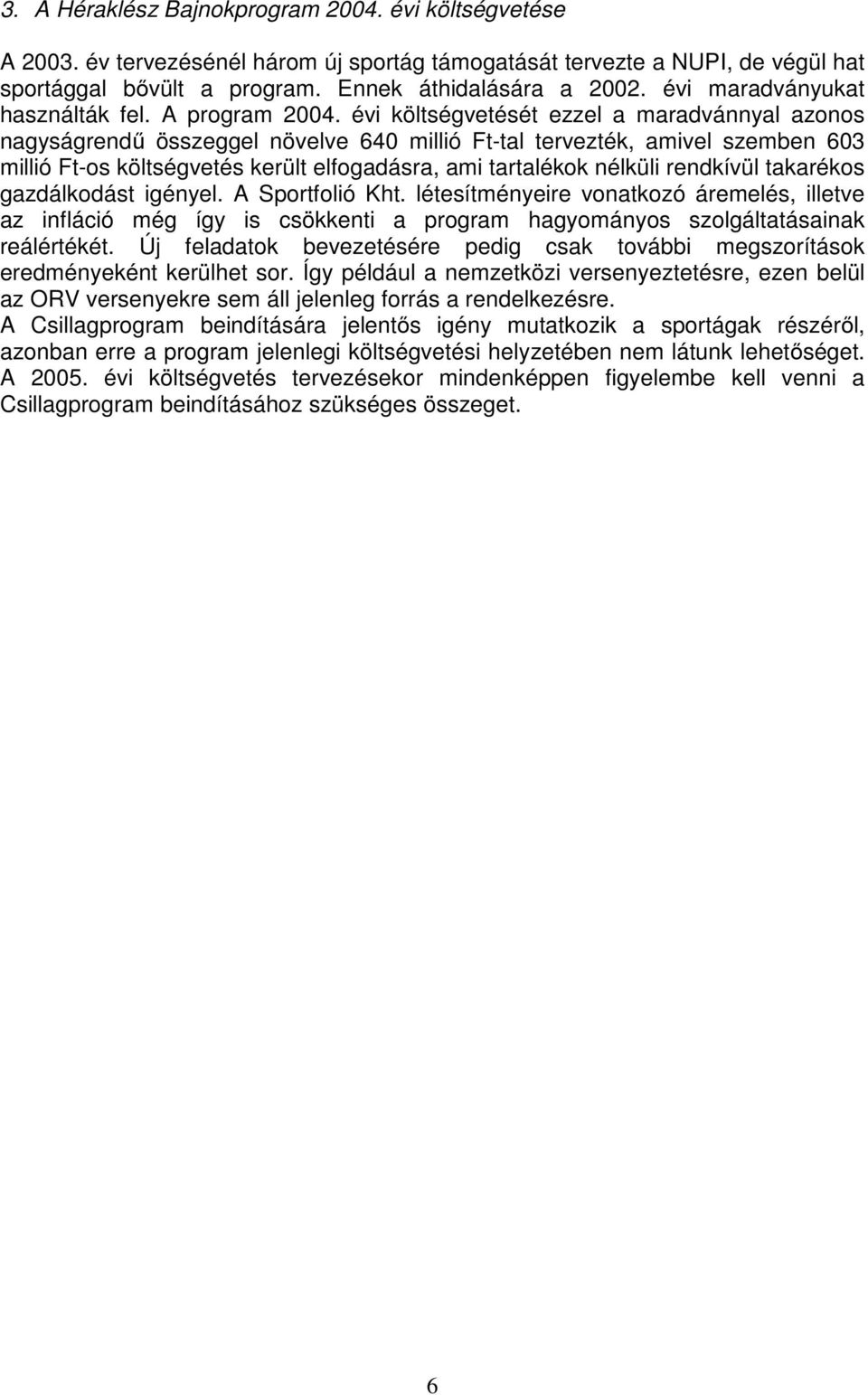 3. A Héraklész Bajnokprogram 2004. évi költségvetése

A 2003. év tervezésénél három új sportág támogatását tervezte a NUPI, de végül hat sportággal bővült a program. Ennek áthidalására a 2002. évi maradványukat használták fel. A program 2004. évi költségvetését ezzel a maradvánnyal azonos nagyságrendű összeggel növelve 640 millió Ft-tal tervezték, amivel szemben 603 millió Ft-os költségvetés került elfogadásra, ami tartalékok nélküli rendkívül takarékos gazdálkodást igényel. A Sportfolió Kht. létesítményeire vonatkozó áremelés, illetve az infláció még így is csökkenti a program hagyományos szolgáltatásainak reálértékét. Új feladatok bevezetésére pedig csak további megszorítások eredményeként kerülhet sor. Így például a nemzetközi versenyeztetésre, ezen belül az ORV versenyekre sem áll jelenleg forrás a rendelkezésre.
A Csillagprogram beindítására jelentős igény mutatkozik a sportágak részéről, azonban erre a program jelenlegi költségvetési helyzetében nem látunk lehetőséget. A 2005. évi költségvetés tervezésekor mindenképpen figyelembe kell venni a Csillagprogram beindításához szükséges összeget.

6